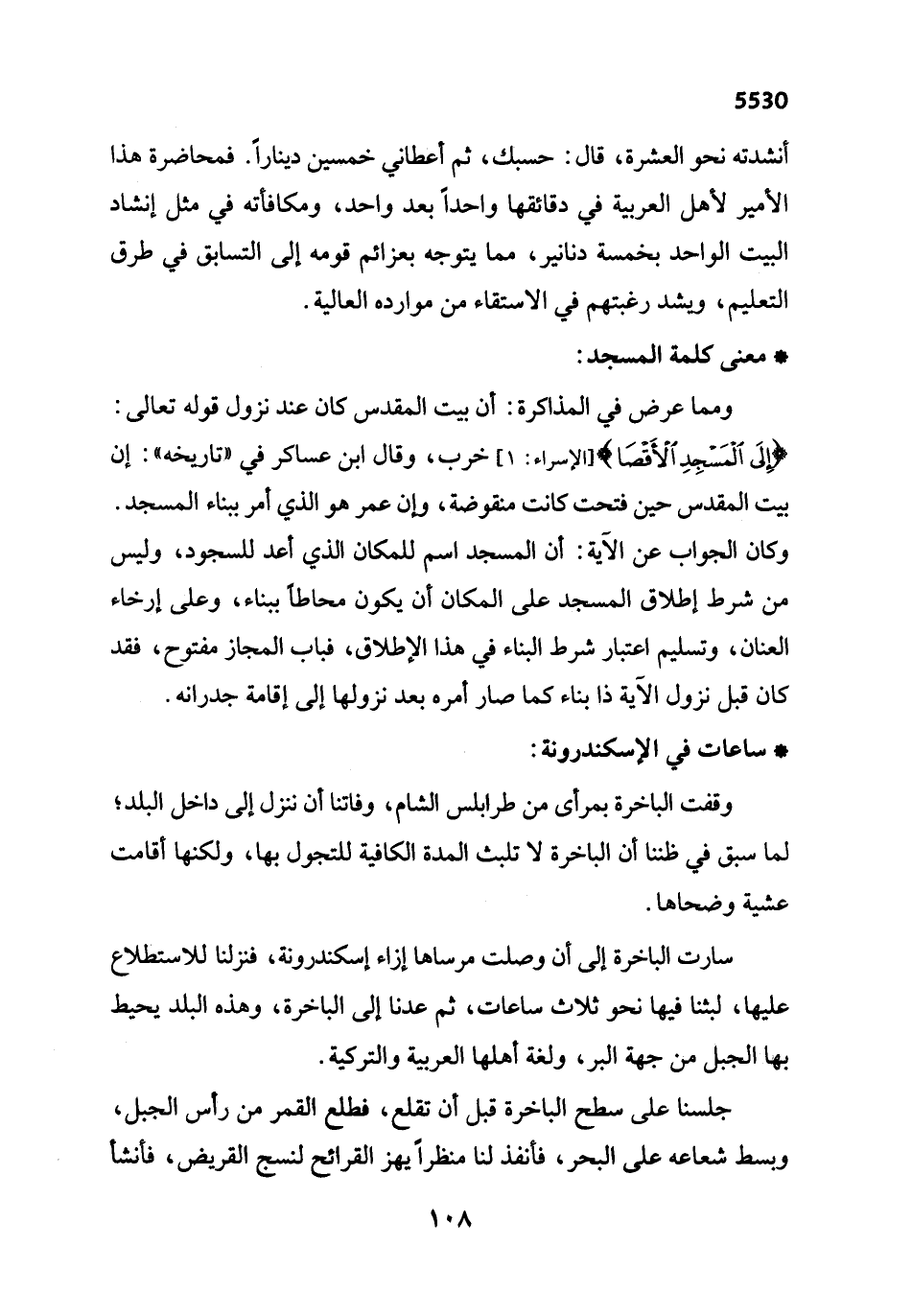 5530

أنشدته نحو العشرة، قال: حسبك، ثم أعطاني خمسين ديناراً. فمحاضرة هذا الأمير لأهل العربية في دقائقها واحداً بعد واحد، ومكافأته في مثل إنشاد البيت الواحد بخمسة دنانير، مما يتوجه بعزائم قومه إلى التسابق في طرق التعليم، ويشد رغبتهم في الاستقاء من موارده العالية.

* معنى كلمة المسجد:

ومما عرض في المذاكرة: أن بيت المقدس كان عند نزول قوله تعالى: ﴿إِلَى ٱلْمَسْجِدِ ٱلْأَقْصَا﴾ [الإسراء: ١] خرب، وقال ابن عساكر في «تاريخه»: إن بيت المقدس حين فتحت كانت منقوضة، وإن عمر هو الذي أمر ببناء المسجد. وكان الجواب عن الآية: أن المسجد اسم للمكان الذي أعد للسجود، وليس من شرط إطلاق المسجد على المكان أن يكون محاطاً ببناء، وعلى إرخاء العنان، وتسليم اعتبار شرط البناء في هذا الإطلاق، فباب المجاز مفتوح، فقد كان قبل نزول الآية ذا بناء كما صار أمره بعد نزولها إلى إقامة جدرانه.

* ساعات في الإسكندرونة:

وقفت الباخرة بمرأى من طرابلس الشام، وفاتنا أن ننزل إلى داخل البلد؛ لما سبق في ظننا أن الباخرة لا تلبث المدة الكافية للتجول بها، ولكنها أقامت عشية وضحاها.

سارت الباخرة إلى أن وصلت مرساها إزاء إسكندرونة، فنزلنا للاستطلاع عليها، لبثنا فيها نحو ثلاث ساعات، ثم عدنا إلى الباخرة، وهذه البلد يحيط بها الجبل من جهة البر، ولغة أهلها العربية والتركية.

جلسنا على سطح الباخرة قبل أن تقلع، فطلع القمر من رأس الجبل، وبسط شعاعه على البحر، فأنفذ لنا منظراً يهز القرائح لنسج القريض، فأنشأ

١٠٨